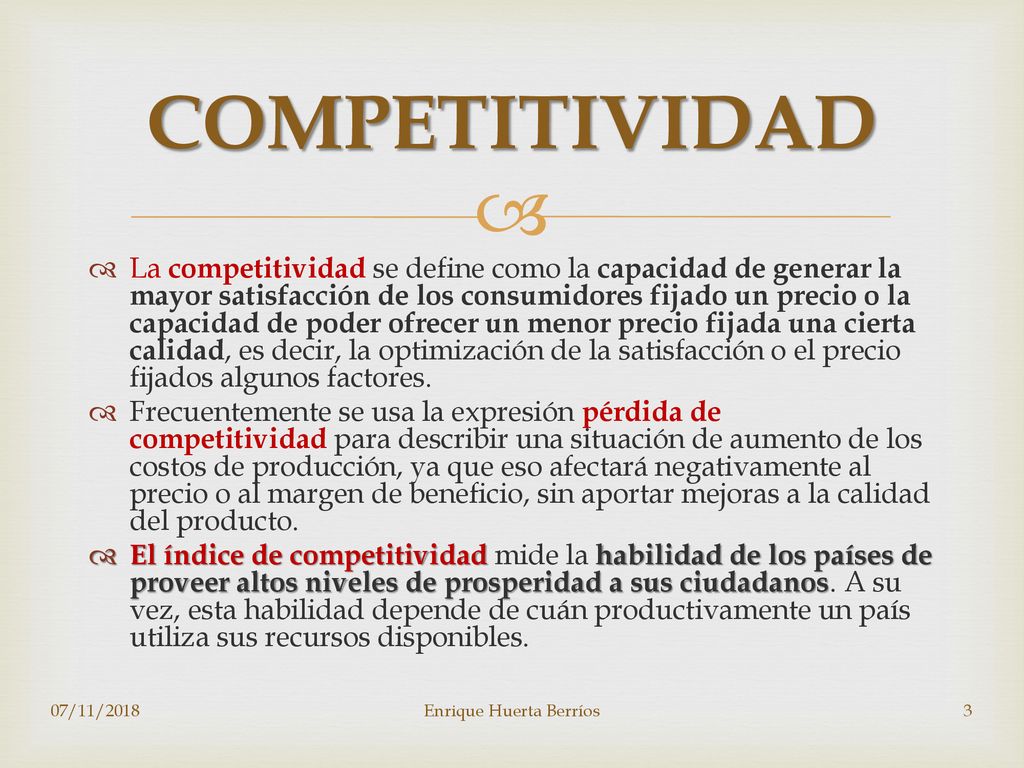 COMPETITIVIDAD

La competitividad se define como la capacidad de generar la mayor satisfacción de los consumidores fijado un precio o la capacidad de poder ofrecer un menor precio fijada una cierta calidad, es decir, la optimización de la satisfacción o el precio fijados algunos factores.

Frecuentemente se usa la expresión pérdida de competitividad para describir una situación de aumento de los costos de producción, ya que eso afectará negativamente al precio o al margen de beneficio, sin aportar mejoras a la calidad del producto.

El índice de competitividad mide la habilidad de los países de proveer altos niveles de prosperidad a sus ciudadanos. A su vez, esta habilidad depende de cuán productivamente un país utiliza sus recursos disponibles.

07/11/2018 Enrique Huerta Berríos 3